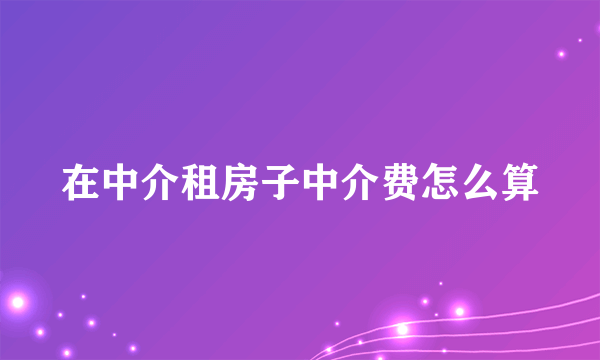 在中介租房子中介费怎么算